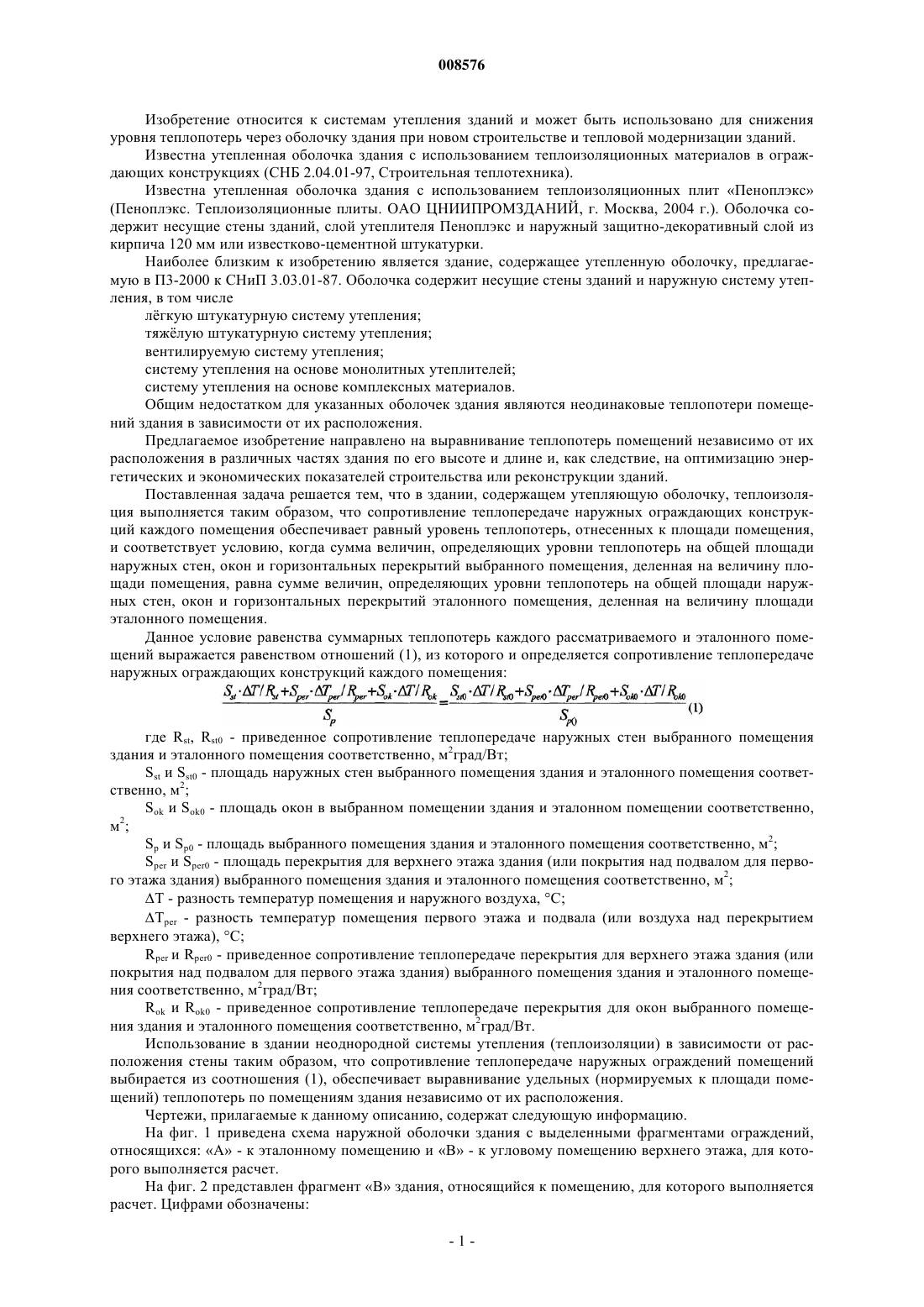 008576

Изобретение относится к системам утепления зданий и может быть использовано для снижения уровня теплопотерь через оболочку здания при новом строительстве и тепловой модернизации зданий.

Известна утепленная оболочка здания с использованием теплоизоляционных материалов в ограждающих конструкциях (СНБ 2.04.01-97, Строительная теплотехника).

Известна утепленная оболочка здания с использованием теплоизоляционных плит «Пеноплэкс» (Пеноплэкс. Теплоизоляционные плиты. ОАО ЦНИИПРОМЗДАНИЙ, г. Москва, 2004 г.). Оболочка содержит несущие стены зданий, слой утеплителя Пеноплэкс и наружный защитно-декоративный слой из кирпича 120 мм или известково-цементной штукатурки.

Наиболее близким к изобретению является здание, содержащее утепленную оболочку, предлагаемую в П3-2000 к СНиП 3.03.01-87. Оболочка содержит несущие стены зданий и наружную систему утепления, в том числе

лёгкую штукатурную систему утепления;
тяжёлую штукатурную систему утепления;
вентилируемую систему утепления;
систему утепления на основе монолитных утеплителей;
систему утепления на основе комплексных материалов.

Общим недостатком для указанных оболочек здания являются неодинаковые теплопотери помещений здания в зависимости от их расположения.

Предлагаемое изобретение направлено на выравнивание теплопотерь помещений независимо от их расположения в различных частях здания по его высоте и длине и, как следствие, на оптимизацию энергетических и экономических показателей строительства или реконструкции зданий.

Поставленная задача решается тем, что в здании, содержащем утепляющую оболочку, теплоизоляция выполняется таким образом, что сопротивление теплопередаче наружных ограждающих конструкций каждого помещения обеспечивает равный уровень теплопотерь, отнесенных к площади помещения, и соответствует условию, когда сумма величин, определяющих уровни теплопотерь на общей площади наружных стен, окон и горизонтальных перекрытий выбранного помещения, деленная на величину площади помещения, равна сумме величин, определяющих уровни теплопотерь на общей площади наружных стен, окон и горизонтальных перекрытий эталонного помещения, деленная на величину площади эталонного помещения.

Данное условие равенства суммарных теплопотерь каждого рассматриваемого и эталонного помещений выражается равенством отношений (1), из которого и определяется сопротивление теплопередаче наружных ограждающих конструкций каждого помещения:

$\frac{S_{st}\cdot\Delta T/R_{st}+S_{per}\cdot\Delta T_{per}/R_{per}+S_{ok}\cdot\Delta T/R_{ok}}{S_p}=\frac{S_{st0}\cdot\Delta T/R_{st0}+S_{per0}\cdot\Delta T_{per}/R_{per0}+S_{ok0}\cdot\Delta T/R_{ok0}}{S_{p0}}$ (1)

где $R_{st}$, $R_{st0}$ - приведенное сопротивление теплопередаче наружных стен выбранного помещения здания и эталонного помещения соответственно, м$^2$град/Вт;

$S_{st}$ и $S_{st0}$ - площадь наружных стен выбранного помещения здания и эталонного помещения соответственно, м$^2$;

$S_{ok}$ и $S_{ok0}$ - площадь окон в выбранном помещении здания и эталонном помещении соответственно, м$^2$;

$S_p$ и $S_{p0}$ - площадь выбранного помещения здания и эталонного помещения соответственно, м$^2$;

$S_{per}$ и $S_{per0}$ - площадь перекрытия для верхнего этажа здания (или покрытия над подвалом для первого этажа здания) выбранного помещения здания и эталонного помещения соответственно, м$^2$;

$\Delta T$ - разность температур помещения и наружного воздуха, °С;

$\Delta T_{per}$ - разность температур помещения первого этажа и подвала (или воздуха над перекрытием верхнего этажа), °С;

$R_{per}$ и $R_{per0}$ - приведенное сопротивление теплопередаче перекрытия для верхнего этажа здания (или покрытия над подвалом для первого этажа здания) выбранного помещения здания и эталонного помещения соответственно, м$^2$град/Вт;

$R_{ok}$ и $R_{ok0}$ - приведенное сопротивление теплопередаче перекрытия для окон выбранного помещения здания и эталонного помещения соответственно, м$^2$град/Вт.

Использование в здании неоднородной системы утепления (теплоизоляции) в зависимости от расположения стены таким образом, что сопротивление теплопередаче наружных ограждений помещений выбирается из соотношения (1), обеспечивает выравнивание удельных (нормируемых к площади помещений) теплопотерь по помещениям здания независимо от их расположения.

Чертежи, прилагаемые к данному описанию, содержат следующую информацию.

На фиг. 1 приведена схема наружной оболочки здания с выделенными фрагментами ограждений, относящихся: «А» - к эталонному помещению и «В» - к угловому помещению верхнего этажа, для которого выполняется расчет.

На фиг. 2 представлен фрагмент «В» здания, относящийся к помещению, для которого выполняется расчет. Цифрами обозначены:

- 1 -